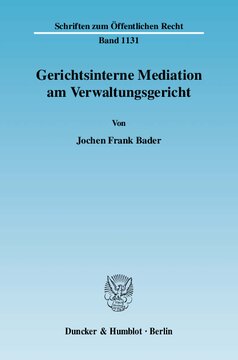 Schriften zum Öffentlichen Recht

Band 1131

Gerichtsinterne Mediation am Verwaltungsgericht

Von

Jochen Frank Bader

Duncker & Humblot · Berlin